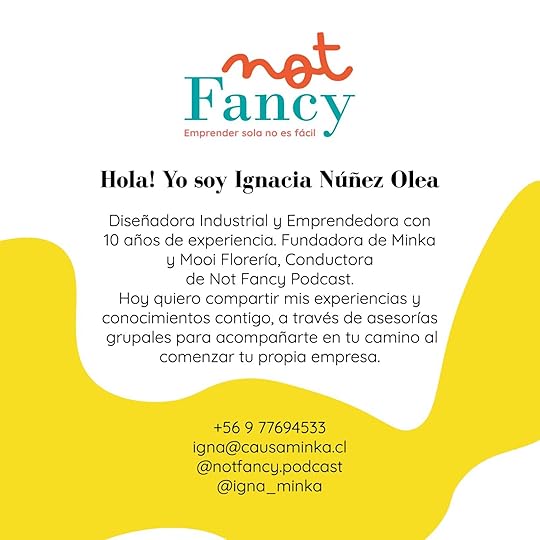 not
Fancy
Emprender sola no es fácil

Hola! Yo soy Ignacia Núñez Olea

Diseñadora Industrial y Emprendedora con 10 años de experiencia. Fundadora de Minka y Mooi Florería, Conductora de Not Fancy Podcast.
Hoy quiero compartir mis experiencias y conocimientos contigo, a través de asesorías grupales para acompañarte en tu camino al comenzar tu propia empresa.

+56 9 77694533
igna@causaminka.cl
@notfancy.podcast
@igna_minka